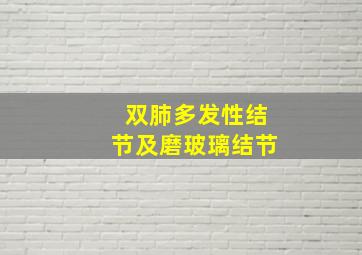 双肺多发性结节及磨玻璃结节